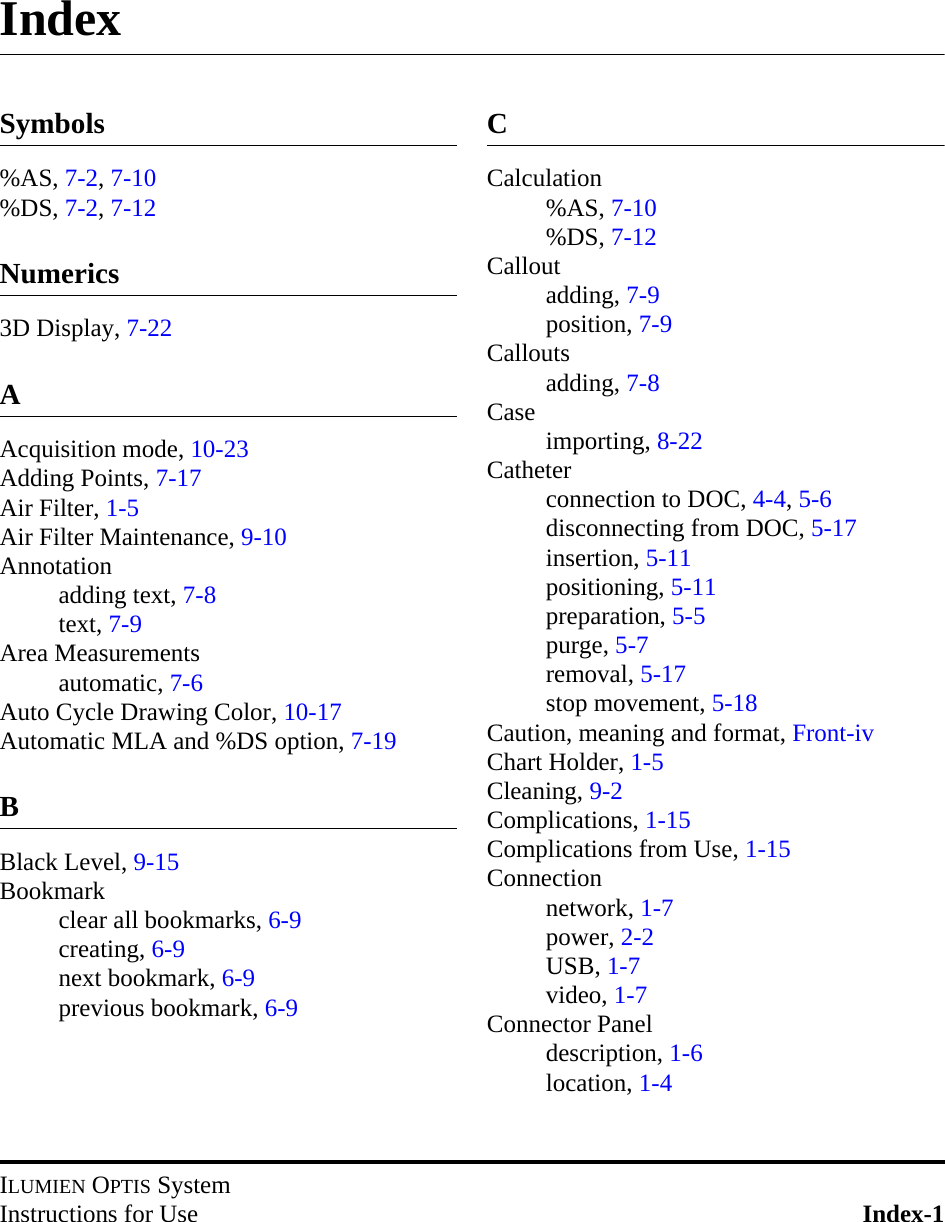 Index

Symbols

%AS, 7-2, 7-10
%DS, 7-2, 7-12

Numerics

3D Display, 7-22

A

Acquisition mode, 10-23
Adding Points, 7-17
Air Filter, 1-5
Air Filter Maintenance, 9-10
Annotation
adding text, 7-8
text, 7-9
Area Measurements
automatic, 7-6
Auto Cycle Drawing Color, 10-17
Automatic MLA and %DS option, 7-19

B

Black Level, 9-15
Bookmark
clear all bookmarks, 6-9
creating, 6-9
next bookmark, 6-9
previous bookmark, 6-9

C

Calculation
%AS, 7-10
%DS, 7-12
Callout
adding, 7-9
position, 7-9
Callouts
adding, 7-8
Case
importing, 8-22
Catheter
connection to DOC, 4-4, 5-6
disconnecting from DOC, 5-17
insertion, 5-11
positioning, 5-11
preparation, 5-5
purge, 5-7
removal, 5-17
stop movement, 5-18
Caution, meaning and format, Front-iv
Chart Holder, 1-5
Cleaning, 9-2
Complications, 1-15
Complications from Use, 1-15
Connection
network, 1-7
power, 2-2
USB, 1-7
video, 1-7
Connector Panel
description, 1-6
location, 1-4

ILUMIEN OPTIS System
Instructions for Use
Index-1